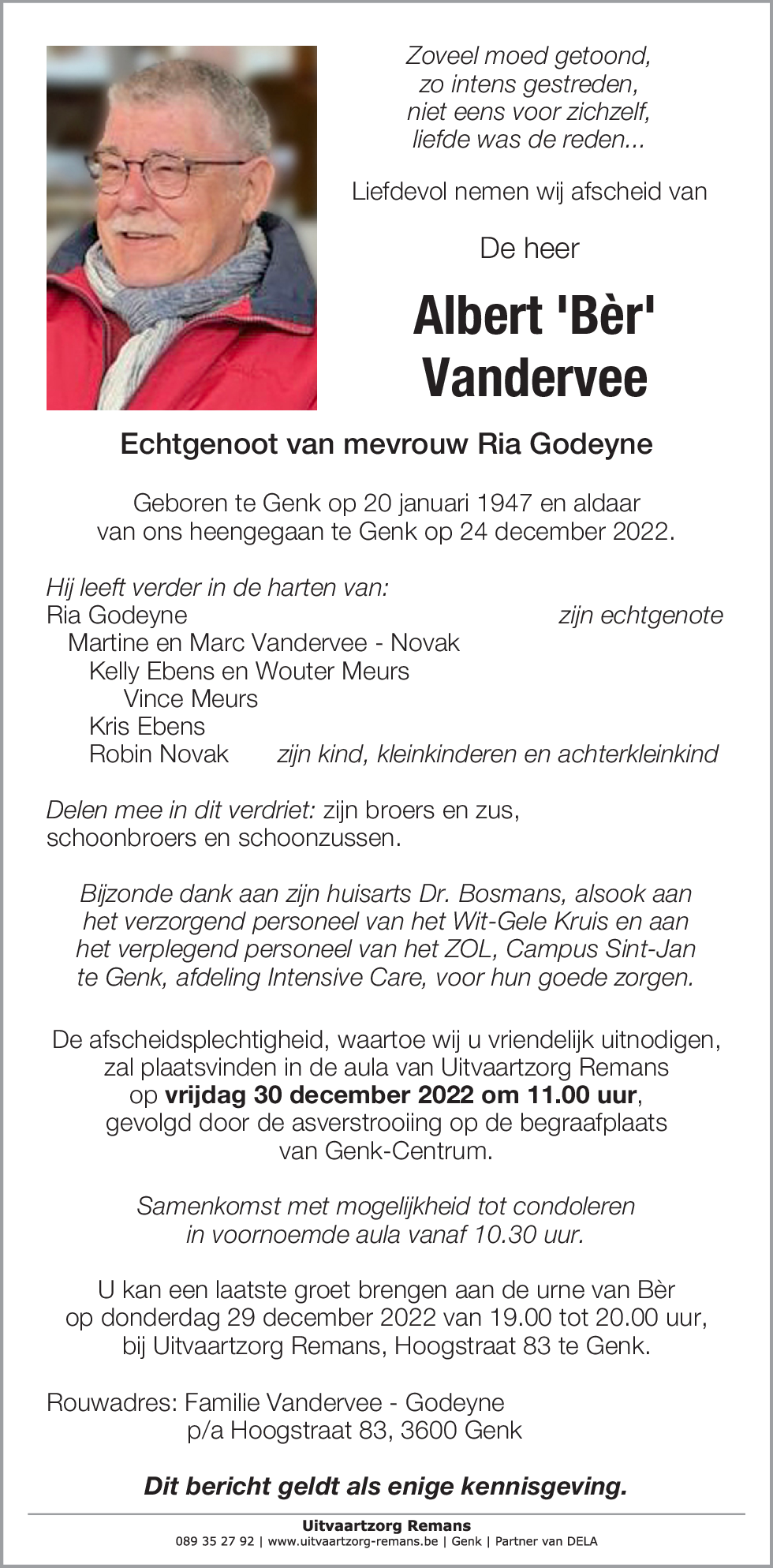 Zoveel moed getoond,
zo intens gestreden,
niet eens voor zichzelf,
liefde was de reden...

Liefdevol nemen wij afscheid van

De heer

Albert 'Bèr'
Vandervee

Echtgenoot van mevrouw Ria Godeyne

Geboren te Genk op 20 januari 1947 en aldaar
van ons heengegaan te Genk op 24 december 2022.

Hij leeft verder in de harten van:
Ria Godeyne zijn echtgenote
Martine en Marc Vandervee - Novak
Kelly Ebens en Wouter Meurs
Vince Meurs
Kris Ebens
Robin Novak zijn kind, kleinkinderen en achterkleinkind

Delen mee in dit verdriet: zijn broers en zus,
schoonbroers en schoonzussen.

Bijzonde dank aan zijn huisarts Dr. Bosmans, alsook aan het verzorgend personeel van het Wit-Gele Kruis en aan het verplegend personeel van het ZOL, Campus Sint-Jan te Genk, afdeling Intensive Care, voor hun goede zorgen.

De afscheidsplechtigheid, waartoe wij u vriendelijk uitnodigen, zal plaatsvinden in de aula van Uitvaartzorg Remans op vrijdag 30 december 2022 om 11.00 uur, gevolgd door de asverstrooiing op de begraafplaats van Genk-Centrum.

Samenkomst met mogelijkheid tot condoleren
in voornoemde aula vanaf 10.30 uur.

U kan een laatste groet brengen aan de urne van Bèr op donderdag 29 december 2022 van 19.00 tot 20.00 uur, bij Uitvaartzorg Remans, Hoogstraat 83 te Genk.

Rouwadres: Familie Vandervee - Godeyne
p/a Hoogstraat 83, 3600 Genk

Dit bericht geldt als enige kennisgeving.

Uitvaartzorg Remans
089 35 27 92 | www.uitvaartzorg-remans.be | Genk | Partner van DELA